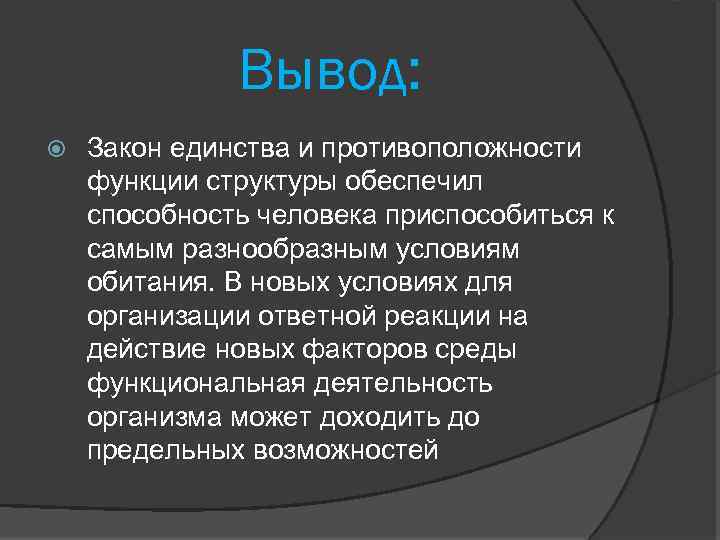 Вывод:

Закон единства и противоположности функции структуры обеспечил способность человека приспособиться к самым разнообразным условиям обитания. В новых условиях для организации ответной реакции на действие новых факторов среды функциональная деятельность организма может доходить до предельных возможностей